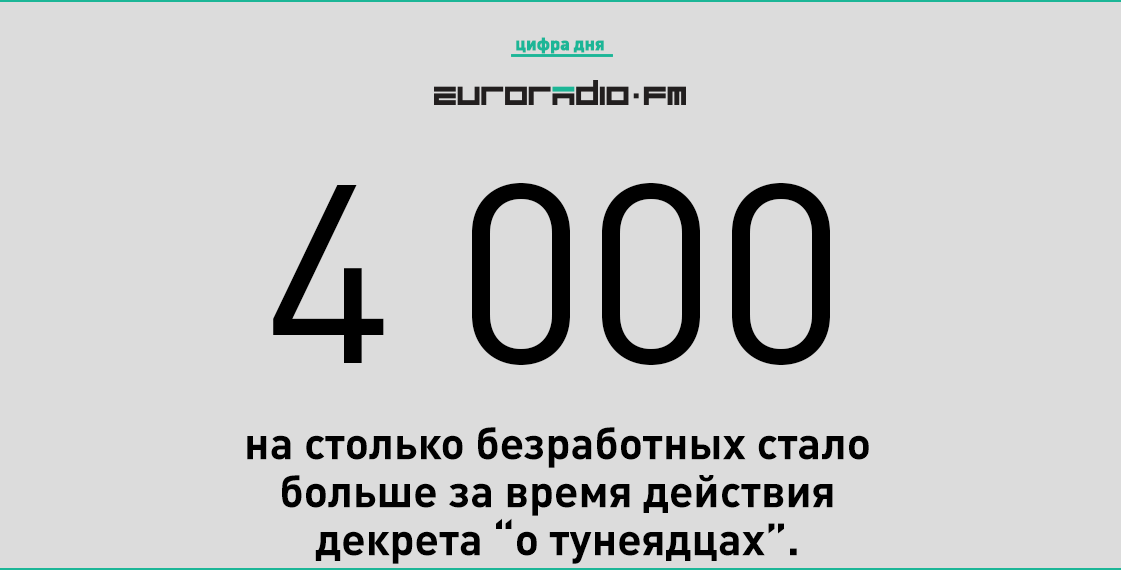 цифра дня

euroradio·fm

4 000

на столько безработных стало больше за время действия декрета “о тунеядцах”.